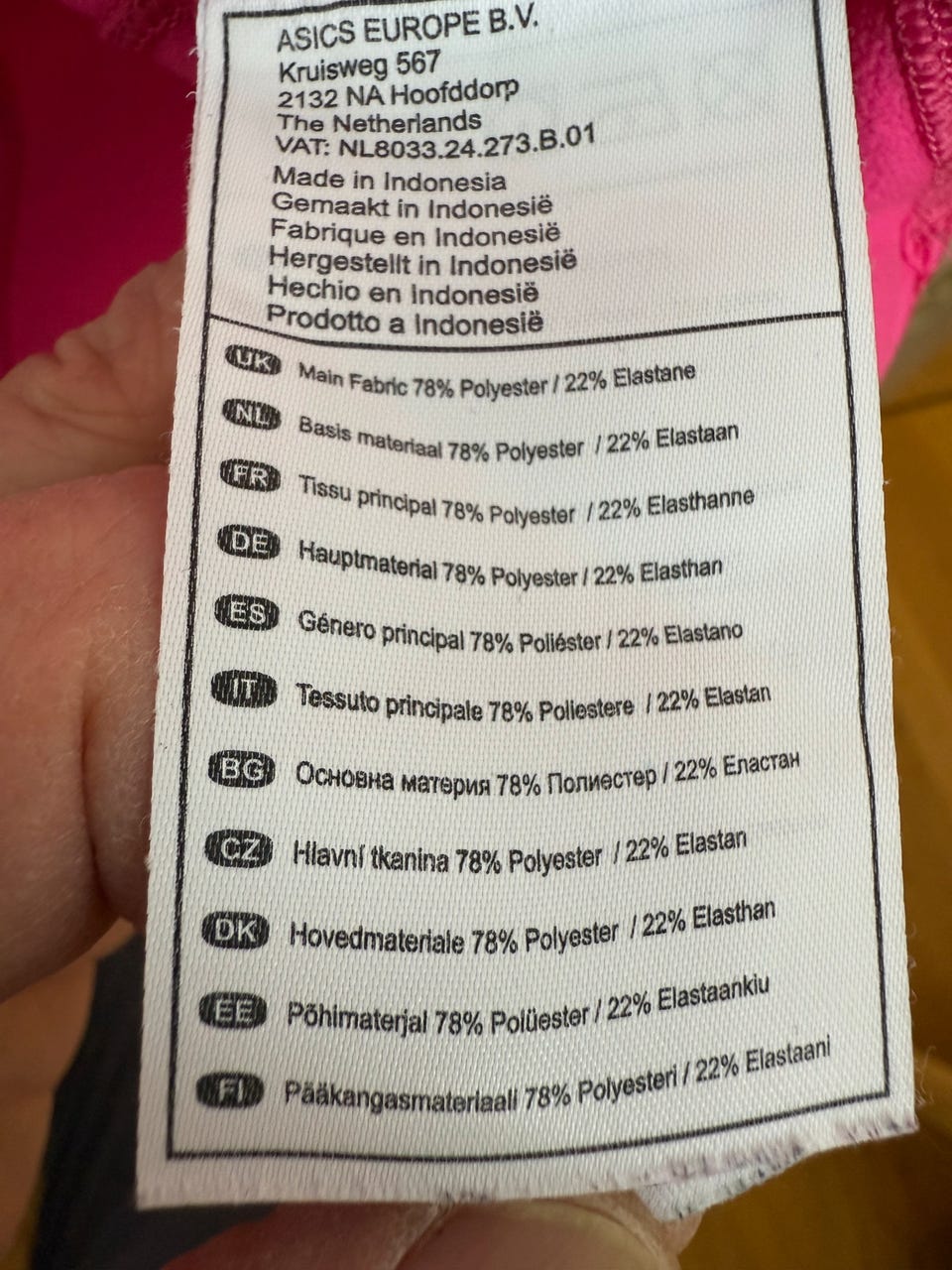 ASICS EUROPE B.V.
Kruisweg 567
2132 NA Hoofddorp
The Netherlands
VAT: NL8033.24.273.B.01
Made in Indonesia
Gemaakt in Indonesië
Fabrique en Indonesië
Hergestellt in Indonesië
Hechio en Indonesië
Prodotto a Indonesië

UK Main Fabric 78% Polyester / 22% Elastane
NL Basis materiaal 78% Polyester / 22% Elastaan
FR Tissu principal 78% Polyester / 22% Elasthanne
DE Hauptmaterial 78% Polyester / 22% Elasthan
ES Género principal 78% Poliéster / 22% Elastano
IT Tessuto principale 78% Poliestere / 22% Elastan
BG Основна материя 78% Полиестер / 22% Еластан
CZ Hlavní tkanina 78% Polyester / 22% Elastan
DK Hovedmateriale 78% Polyester / 22% Elasthan
EE Põhimaterjal 78% Polüester / 22% Elastaankiu
FI Pääkangasmateriaali 78% Polyesteri / 22% Elastaani